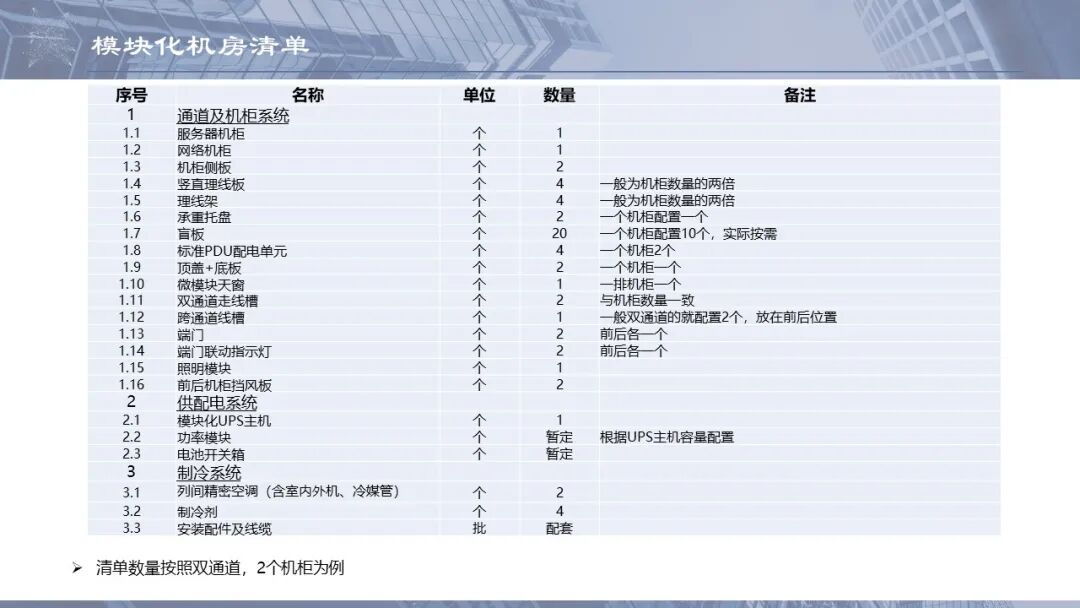 模块化机房清单

| 序号 | 名称 | 单位 | 数量 | 备注 |
|---|---|---|---|---|
| 1 | 通道及机柜系统 | | | |
| 1.1 | 服务器机柜 | 个 | 1 | |
| 1.2 | 网络机柜 | 个 | 1 | |
| 1.3 | 机柜侧板 | 个 | 2 | |
| 1.4 | 竖直理线板 | 个 | 4 | 一般为机柜数量的两倍 |
| 1.5 | 理线架 | 个 | 4 | 一般为机柜数量的两倍 |
| 1.6 | 承重托盘 | 个 | 2 | 一个机柜配置一个 |
| 1.7 | 盲板 | 个 | 20 | 一个机柜配置10个，实际按需 |
| 1.8 | 标准PDU配电单元 | 个 | 4 | 一个机柜2个 |
| 1.9 | 顶盖+底板 | 个 | 2 | 一个机柜一个 |
| 1.10 | 微模块天窗 | 个 | 1 | 一排机柜一个 |
| 1.11 | 双通道走线槽 | 个 | 2 | 与机柜数量一致 |
| 1.12 | 跨通道线槽 | 个 | 1 | 一般双通道的就配置2个，放在前后位置 |
| 1.13 | 端门 | 个 | 2 | 前后各一个 |
| 1.14 | 端门联动指示灯 | 个 | 2 | 前后各一个 |
| 1.15 | 照明模块 | 个 | 1 | |
| 1.16 | 前后机柜挡风板 | 个 | 2 | |
| 2 | 供配电系统 | | | |
| 2.1 | 模块化UPS主机 | 个 | 1 | |
| 2.2 | 功率模块 | 个 | 暂定 | 根据UPS主机容量配置 |
| 2.3 | 电池开关箱 | 个 | 暂定 | |
| 3 | 制冷系统 | | | |
| 3.1 | 列间精密空调（含室内外机、冷媒管） | 个 | 2 | |
| 3.2 | 制冷剂 | 个 | 4 | |
| 3.3 | 安装配件及线缆 | 批 | 配套 | |

➢ 清单数量按照双通道，2个机柜为例